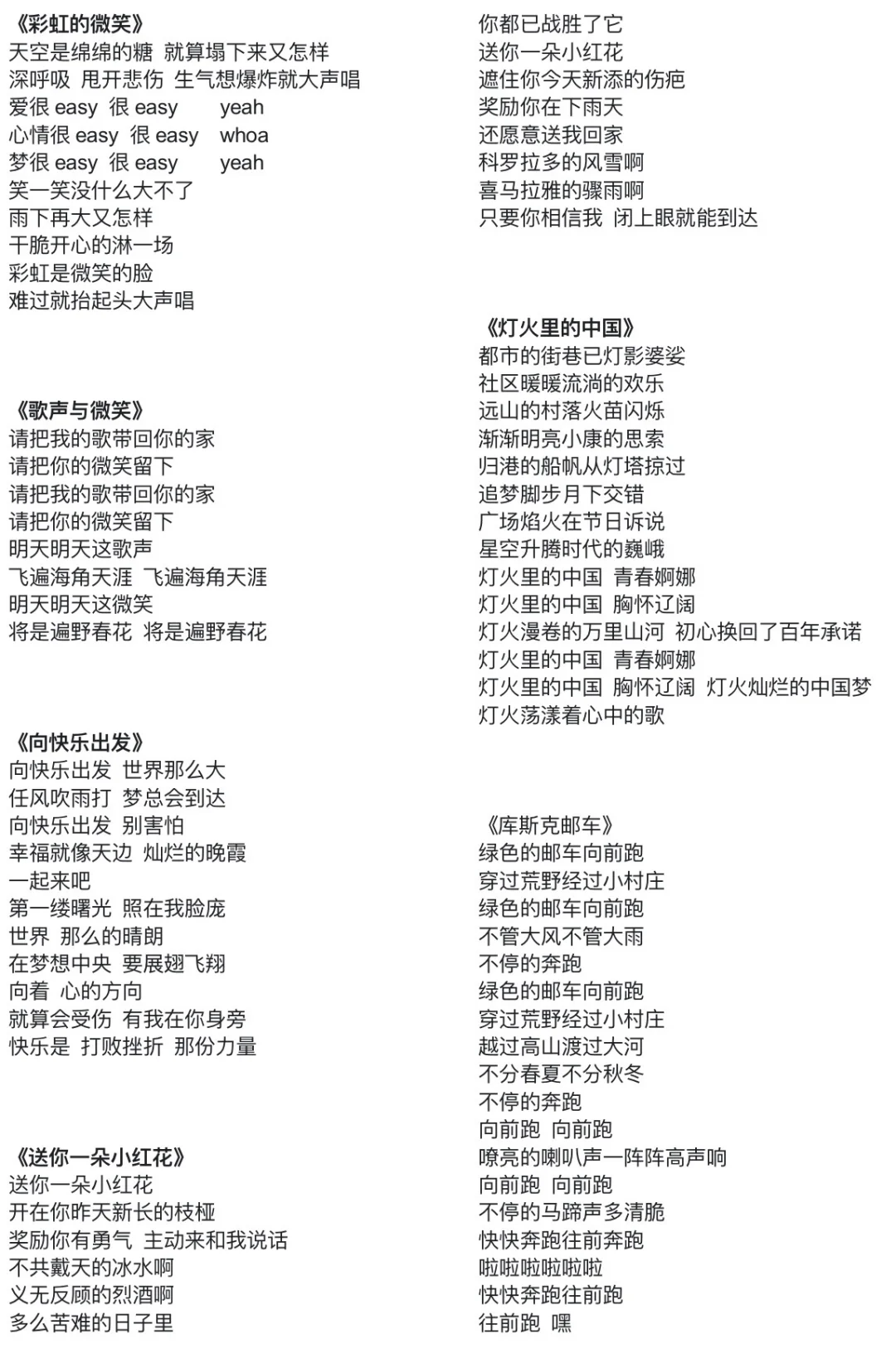 《彩虹的微笑》
天空是绵绵的糖 就算塌下来又怎样
深呼吸 甩开悲伤 生气想爆炸就大声唱
爱很 easy 很 easy yeah
心情很 easy 很 easy whoa
梦很 easy 很 easy yeah
笑一笑没什么大不了
雨下再大又怎样
干脆开心的淋一场
彩虹是微笑的脸
难过就抬起头大声唱

《歌声与微笑》
请把我的歌带回你的家
请把你的微笑留下
请把我的歌带回你的家
请把你的微笑留下
明天明天这歌声
飞遍海角天涯 飞遍海角天涯
明天明天这微笑
将是遍野春花 将是遍野春花

《向快乐出发》
向快乐出发 世界那么大
任风吹雨打 梦总会到达
向快乐出发 别害怕
幸福就像天边 灿烂的晚霞
一起来吧
第一缕曙光 照在我脸庞
世界 那么的晴朗
在梦想中央 要展翅飞翔
向着 心的方向
就算会受伤 有我在你身旁
快乐是 打败挫折 那份力量

《送你一朵小红花》
送你一朵小红花
开在你昨天新长的枝桠
奖励你有勇气 主动来和我说话
不共戴天的冰水啊
义无反顾的烈酒啊
多么苦难的日子里
你都已战胜了它
送你一朵小红花
遮住你今天新添的伤疤
奖励你在下雨天
还愿意送我回家
科罗拉多的风雪啊
喜马拉雅的骤雨啊
只要你相信我 闭上眼就能到达

《灯火里的中国》
都市的街巷已灯影婆娑
社区暖暖流淌的欢乐
远山的村落火苗闪烁
渐渐明亮小康的思索
归港的船帆从灯塔掠过
追梦脚步月下交错
广场焰火在节日诉说
星空升腾时代的巍峨
灯火里的中国 青春婀娜
灯火里的中国 胸怀辽阔
灯火漫卷的万里山河 初心换回了百年承诺
灯火里的中国 青春婀娜
灯火里的中国 胸怀辽阔 灯火灿烂的中国梦
灯火荡漾着心中的歌

《库斯克邮车》
绿色的邮车向前跑
穿过荒野经过小村庄
绿色的邮车向前跑
不管大风不管大雨
不停的奔跑
绿色的邮车向前跑
穿过荒野经过小村庄
越过高山渡过大河
不分春夏不分秋冬
不停的奔跑
向前跑 向前跑
嘹亮的喇叭声一阵阵高声响
向前跑 向前跑
不停的马蹄声多清脆
快快奔跑往前奔跑
啦啦啦啦啦啦
快快奔跑往前跑
往前跑 嘿